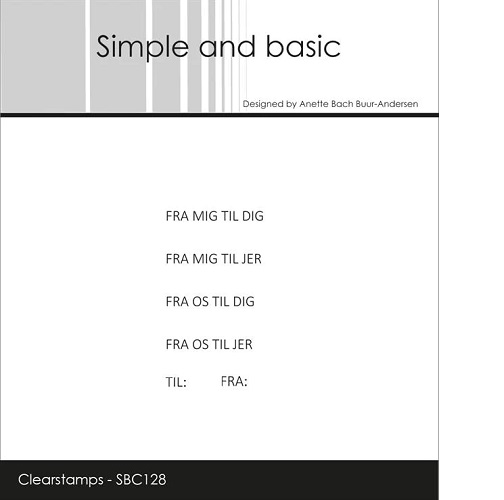 Simple and basic

Designed by Anette Bach Buur-Andersen

FRA MIG TIL DIG

FRA MIG TIL JER

FRA OS TIL DIG

FRA OS TIL JER

TIL: FRA:

Clearstamps - SBC128